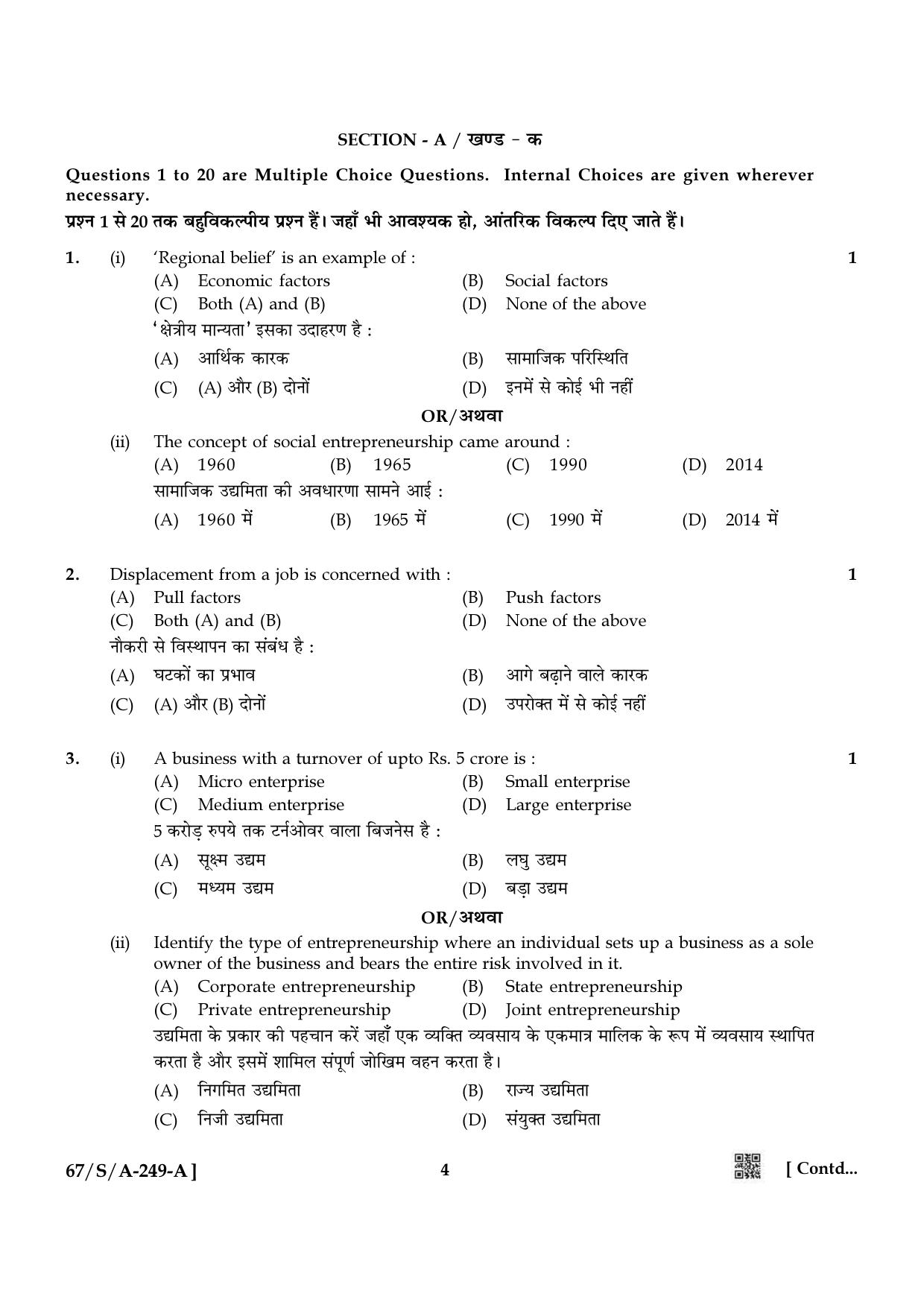 SECTION - A / खण्ड - क

Questions 1 to 20 are Multiple Choice Questions. Internal Choices are given wherever necessary.
प्रश्न 1 से 20 तक बहुविकल्पीय प्रश्न हैं। जहाँ भी आवश्यक हो, आंतरिक विकल्प दिए जाते हैं।

1. (i) 'Regional belief' is an example of : 1
(A) Economic factors (B) Social factors
(C) Both (A) and (B) (D) None of the above
'क्षेत्रीय मान्यता' इसका उदाहरण है :
(A) आर्थिक कारक (B) सामाजिक परिस्थिति
(C) (A) और (B) दोनों (D) इनमें से कोई भी नहीं

OR/अथवा

(ii) The concept of social entrepreneurship came around :
(A) 1960 (B) 1965 (C) 1990 (D) 2014
सामाजिक उद्यमिता की अवधारणा सामने आई :
(A) 1960 में (B) 1965 में (C) 1990 में (D) 2014 में

2. Displacement from a job is concerned with : 1
(A) Pull factors (B) Push factors
(C) Both (A) and (B) (D) None of the above
नौकरी से विस्थापन का संबंध है :
(A) घटकों का प्रभाव (B) आगे बढ़ाने वाले कारक
(C) (A) और (B) दोनों (D) उपरोक्त में से कोई नहीं

3. (i) A business with a turnover of upto Rs. 5 crore is : 1
(A) Micro enterprise (B) Small enterprise
(C) Medium enterprise (D) Large enterprise
5 करोड़ रुपये तक टर्नओवर वाला बिजनेस है :
(A) सूक्ष्म उद्यम (B) लघु उद्यम
(C) मध्यम उद्यम (D) बड़ा उद्यम

OR/अथवा

(ii) Identify the type of entrepreneurship where an individual sets up a business as a sole owner of the business and bears the entire risk involved in it.
(A) Corporate entrepreneurship (B) State entrepreneurship
(C) Private entrepreneurship (D) Joint entrepreneurship
उद्यमिता के प्रकार की पहचान करें जहाँ एक व्यक्ति व्यवसाय के एकमात्र मालिक के रूप में व्यवसाय स्थापित करता है और इसमें शामिल संपूर्ण जोखिम वहन करता है।
(A) निगमित उद्यमिता (B) राज्य उद्यमिता
(C) निजी उद्यमिता (D) संयुक्त उद्यमिता

67/S/A-249-A ] 4 [ Contd...